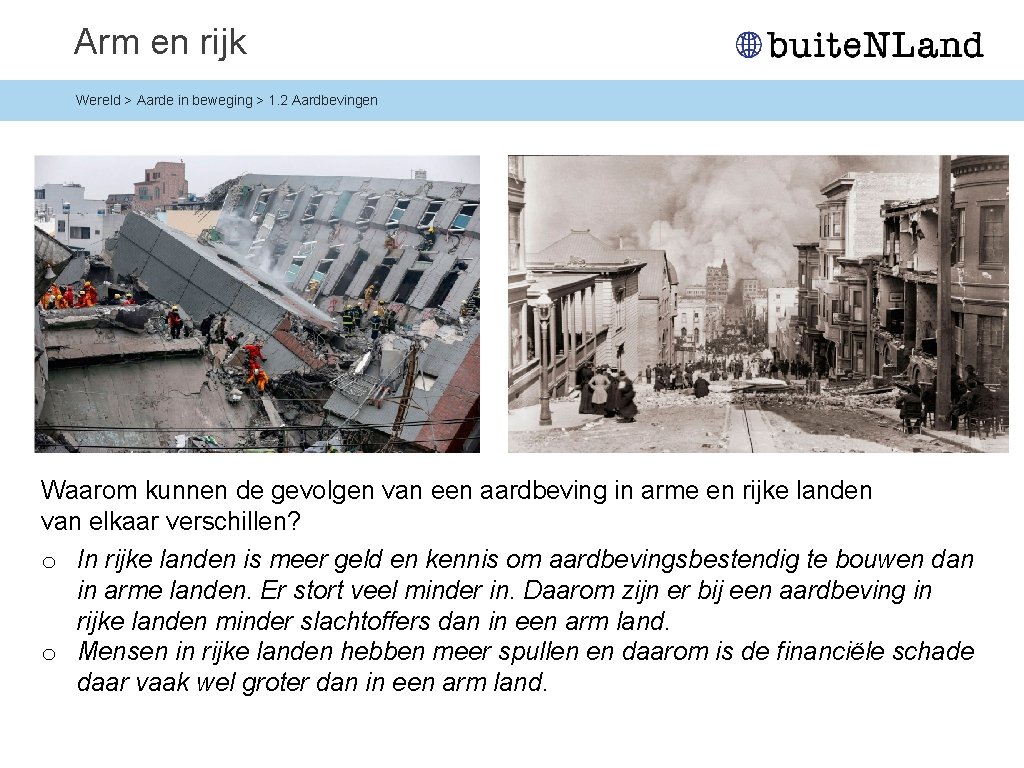 Arm en rijk

buiteNLand

Wereld > Aarde in beweging > 1.2 Aardbevingen

Waarom kunnen de gevolgen van een aardbeving in arme en rijke landen van elkaar verschillen?

o In rijke landen is meer geld en kennis om aardbevingsbestendig te bouwen dan in arme landen. Er stort veel minder in. Daarom zijn er bij een aardbeving in rijke landen minder slachtoffers dan in een arm land.
o Mensen in rijke landen hebben meer spullen en daarom is de financiële schade daar vaak wel groter dan in een arm land.